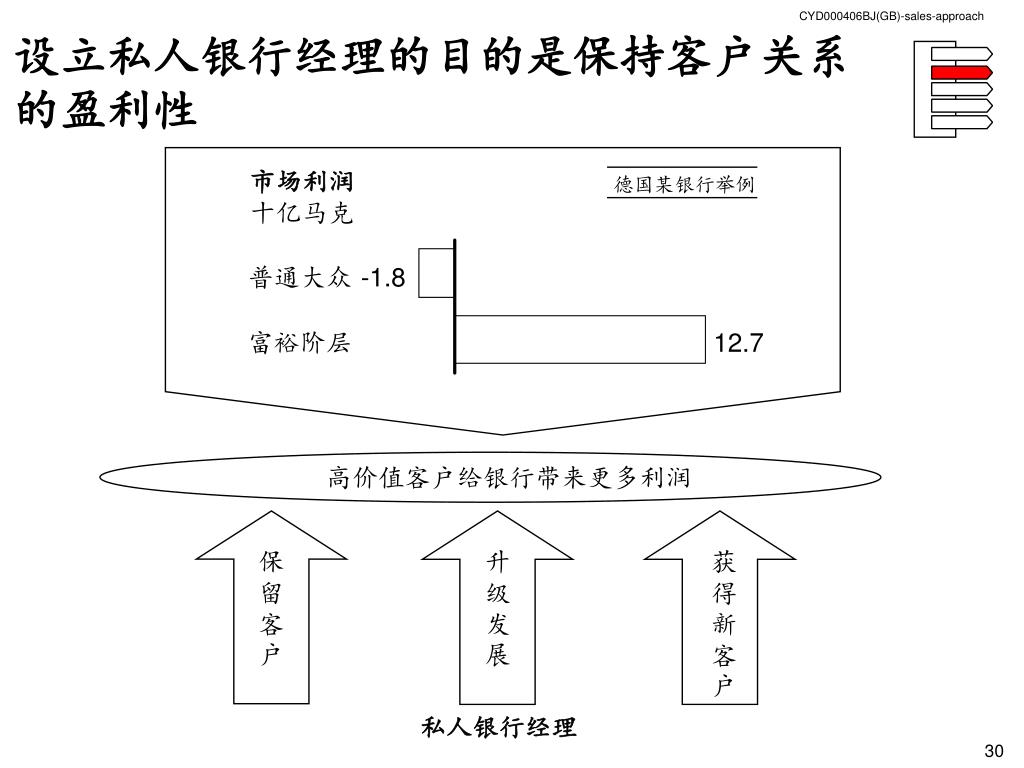 CYD000406BJ(GB)-sales-approach

设立私人银行经理的目的是保持客户关系的盈利性

市场利润
十亿马克

德国某银行举例

普通大众 -1.8

富裕阶层 12.7

高价值客户给银行带来更多利润

保留客户

升级发展

获得新客户

私人银行经理

30